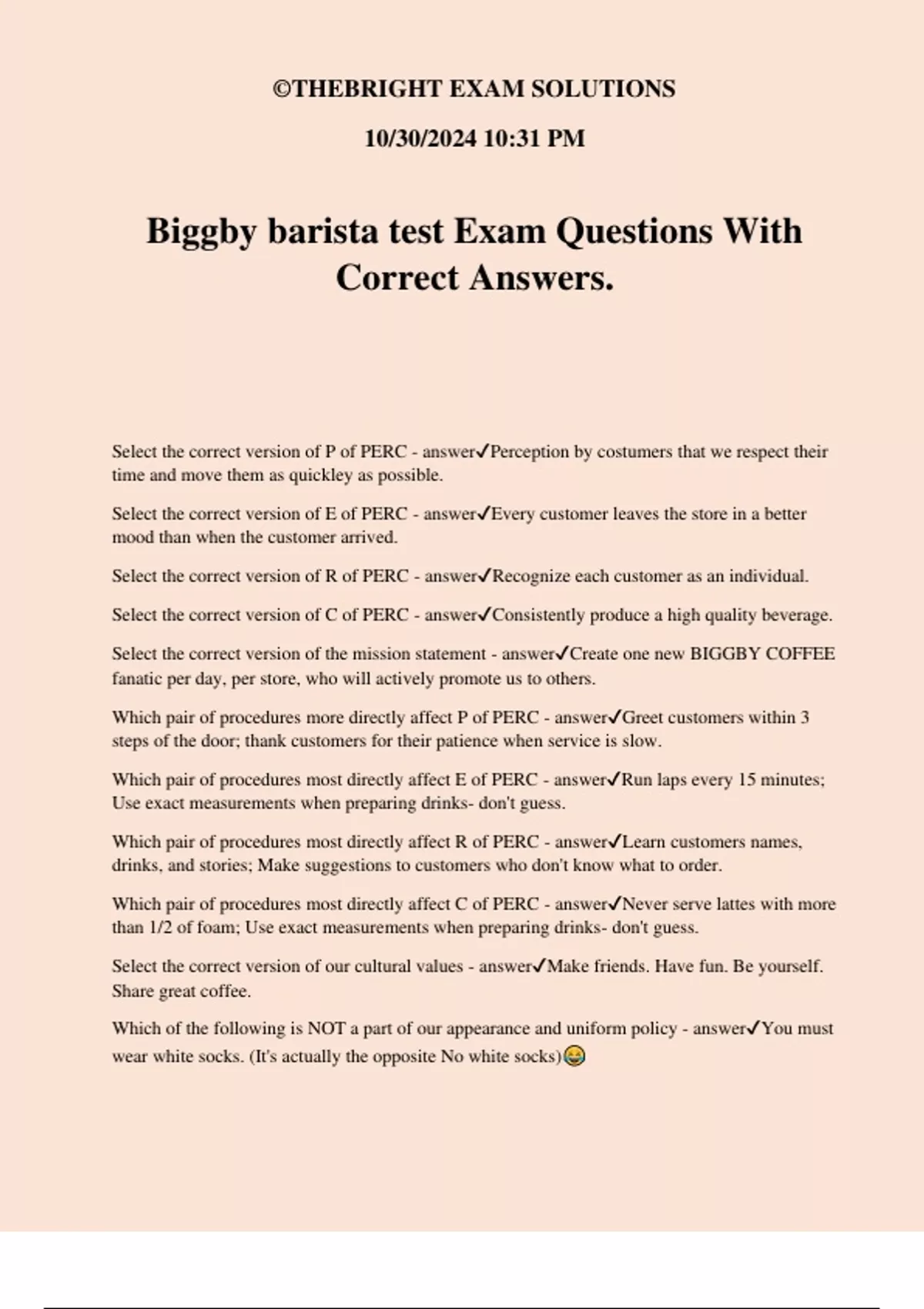 ©THEBRIGHT EXAM SOLUTIONS

10/30/2024 10:31 PM

Biggby barista test Exam Questions With Correct Answers.

Select the correct version of P of PERC - answer✓Perception by costumers that we respect their time and move them as quickley as possible.

Select the correct version of E of PERC - answer✓Every customer leaves the store in a better mood than when the customer arrived.

Select the correct version of R of PERC - answer✓Recognize each customer as an individual.

Select the correct version of C of PERC - answer✓Consistently produce a high quality beverage.

Select the correct version of the mission statement - answer✓Create one new BIGGBY COFFEE fanatic per day, per store, who will actively promote us to others.

Which pair of procedures more directly affect P of PERC - answer✓Greet customers within 3 steps of the door; thank customers for their patience when service is slow.

Which pair of procedures most directly affect E of PERC - answer✓Run laps every 15 minutes; Use exact measurements when preparing drinks- don't guess.

Which pair of procedures most directly affect R of PERC - answer✓Learn customers names, drinks, and stories; Make suggestions to customers who don't know what to order.

Which pair of procedures most directly affect C of PERC - answer✓Never serve lattes with more than 1/2 of foam; Use exact measurements when preparing drinks- don't guess.

Select the correct version of our cultural values - answer✓Make friends. Have fun. Be yourself. Share great coffee.

Which of the following is NOT a part of our appearance and uniform policy - answer✓You must wear white socks. (It's actually the opposite No white socks)😂